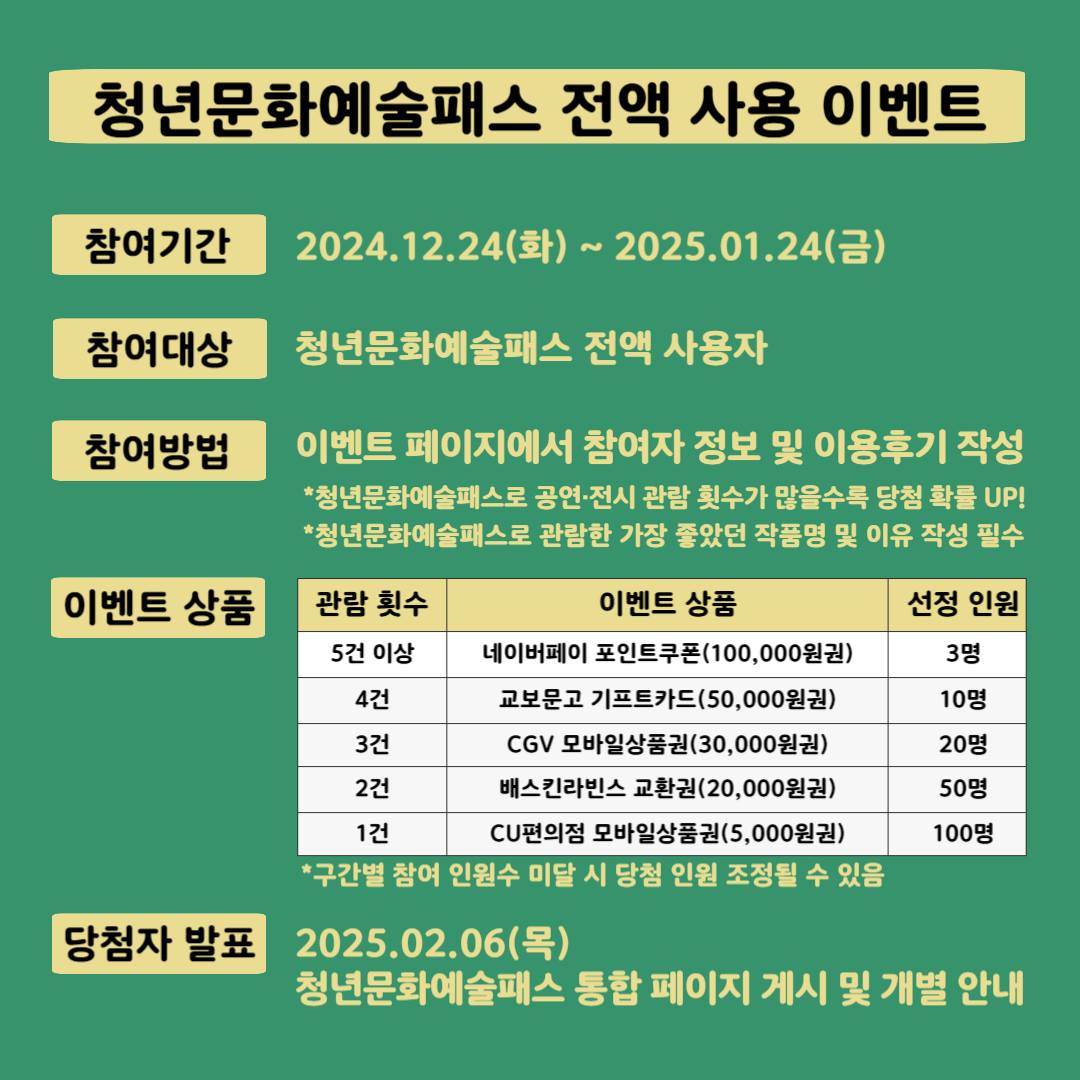 청년문화예술패스 전액 사용 이벤트

참여기간

2024.12.24(화) ~ 2025.01.24(금)

참여대상

청년문화예술패스 전액 사용자

참여방법

이벤트 페이지에서 참여자 정보 및 이용후기 작성

*청년문화예술패스로 공연·전시 관람 횟수가 많을수록 당첨 확률 UP!

*청년문화예술패스로 관람한 가장 좋았던 작품명 및 이유 작성 필수

이벤트 상품

| 관람 횟수 | 이벤트 상품 | 선정 인원 |
|---|---|---|
| 5건 이상 | 네이버페이 포인트쿠폰(100,000원권) | 3명 |
| 4건 | 교보문고 기프트카드(50,000원권) | 10명 |
| 3건 | CGV 모바일상품권(30,000원권) | 20명 |
| 2건 | 배스킨라빈스 교환권(20,000원권) | 50명 |
| 1건 | CU편의점 모바일상품권(5,000원권) | 100명 |

*구간별 참여 인원수 미달 시 당첨 인원 조정될 수 있음

당첨자 발표

2025.02.06(목)
청년문화예술패스 통합 페이지 게시 및 개별 안내